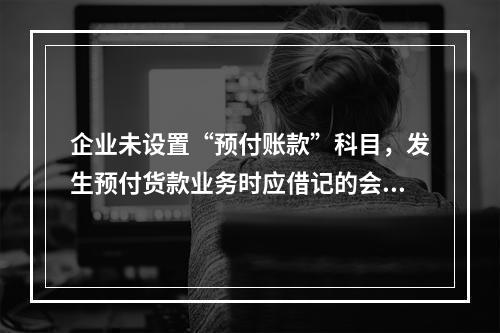 企业未设置“预付账款”科目，发生预付货款业务时应借记的会...